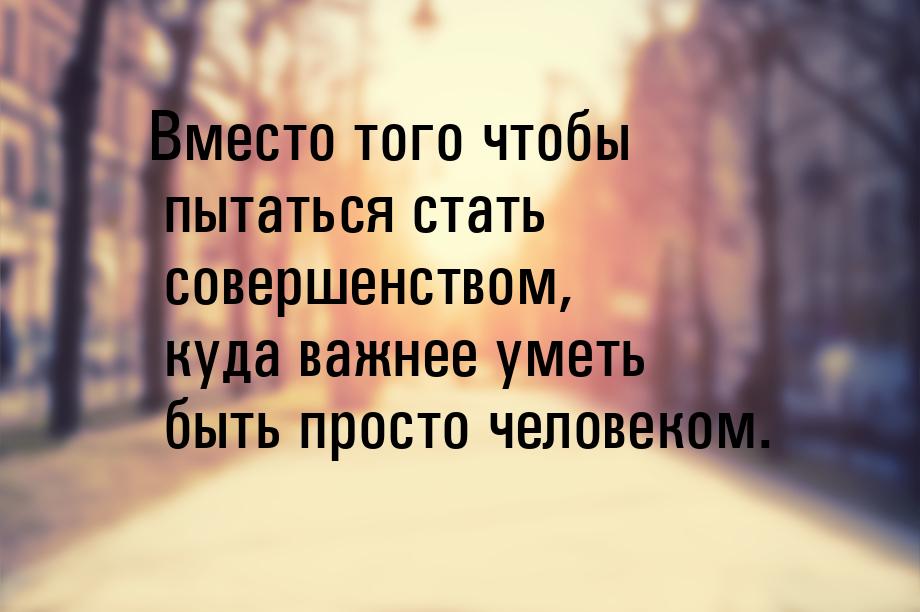 Вместо того чтобы пытаться стать совершенством, куда важнее уметь быть просто человеком.